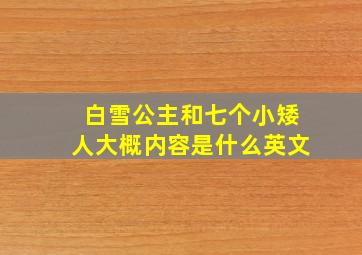 白雪公主和七个小矮人大概内容是什么英文